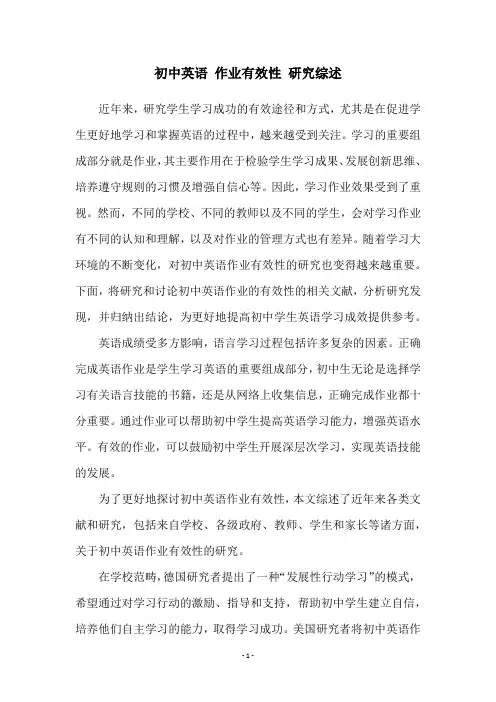 初中英语 作业有效性 研究综述

近年来，研究学生学习成功的有效途径和方式，尤其是在促进学生更好地学习和掌握英语的过程中，越来越受到关注。学习的重要组成部分就是作业，其主要作用在于检验学生学习成果、发展创新思维、培养遵守规则的习惯及增强自信心等。因此，学习作业效果受到了重视。然而，不同的学校、不同的教师以及不同的学生，会对学习作业有不同的认知和理解，以及对作业的管理方式也有差异。随着学习大环境的不断变化，对初中英语作业有效性的研究也变得越来越重要。下面，将研究和讨论初中英语作业的有效性的相关文献，分析研究发现，并归纳出结论，为更好地提高初中学生英语学习成效提供参考。

英语成绩受多方影响，语言学习过程包括许多复杂的因素。正确完成英语作业是学生学习英语的重要组成部分，初中生无论是选择学习有关语言技能的书籍，还是从网络上收集信息，正确完成作业都十分重要。通过作业可以帮助初中学生提高英语学习能力，增强英语水平。有效的作业，可以鼓励初中学生开展深层次学习，实现英语技能的发展。

为了更好地探讨初中英语作业有效性，本文综述了近年来各类文献和研究，包括来自学校、各级政府、教师、学生和家长等诸方面，关于初中英语作业有效性的研究。

在学校范畴，德国研究者提出了一种“发展性行动学习”的模式，希望通过对学习行动的激励、指导和支持，帮助初中学生建立自信，培养他们自主学习的能力，取得学习成功。美国研究者将初中英语作

- 1 -